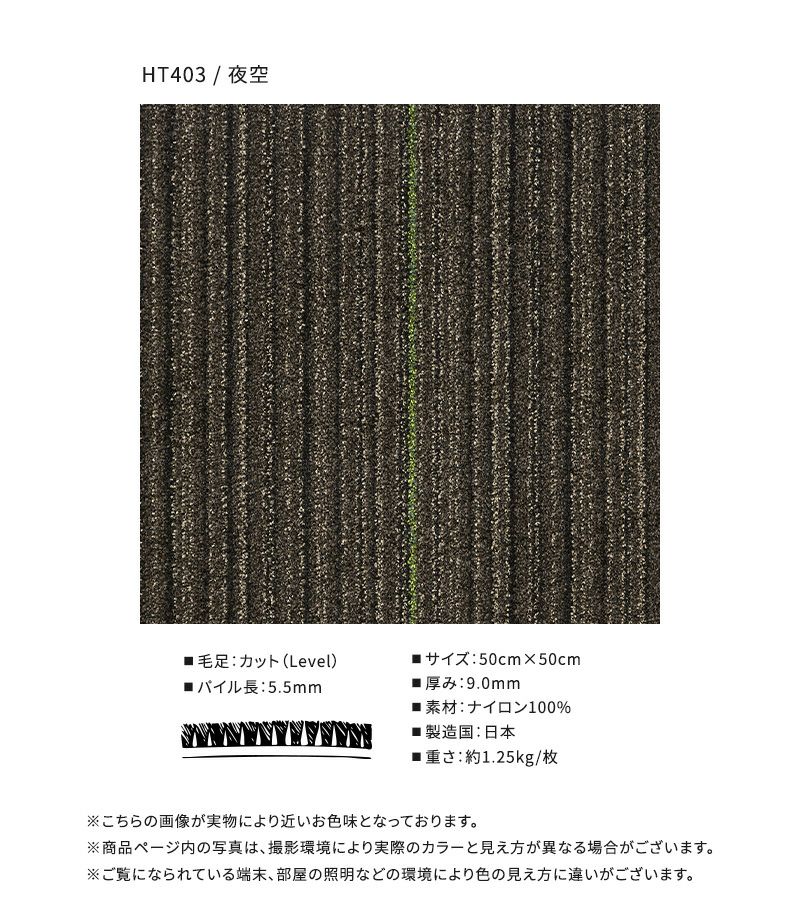 HT403 / 夜空

■毛足：カット（Level）
■パイル長：5.5mm

■サイズ：50cm×50cm
■厚み：9.0mm
■素材：ナイロン100%
■製造国：日本
■重さ：約1.25kg/枚

※こちらの画像が実物により近いお色味となっております。
※商品ページ内の写真は、撮影環境により実際のカラーと見え方が異なる場合がございます。
※ご覧になられている端末、部屋の照明などの環境により色の見え方に違いがございます。